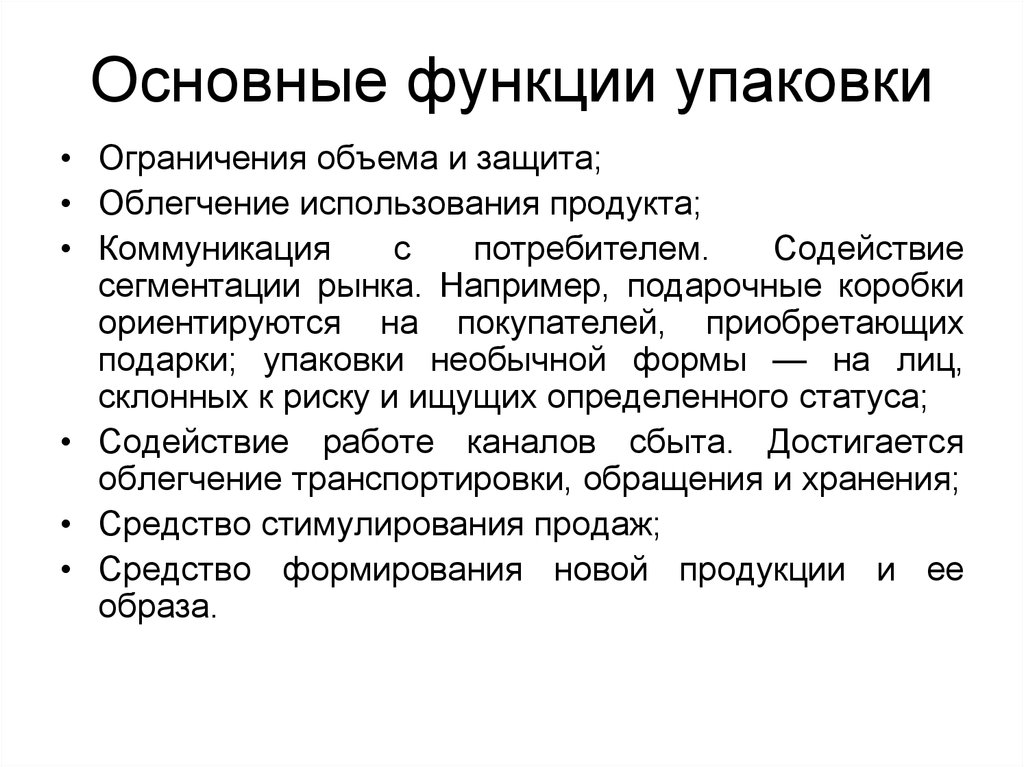 Основные функции упаковки

• Ограничения объема и защита;
• Облегчение использования продукта;
• Коммуникация с потребителем. Содействие сегментации рынка. Например, подарочные коробки ориентируются на покупателей, приобретающих подарки; упаковки необычной формы — на лиц, склонных к риску и ищущих определенного статуса;
• Содействие работе каналов сбыта. Достигается облегчение транспортировки, обращения и хранения;
• Средство стимулирования продаж;
• Средство формирования новой продукции и ее образа.